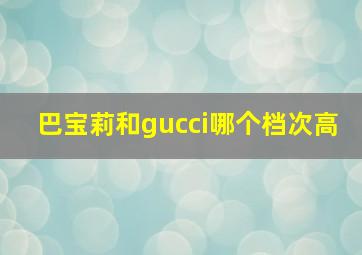 巴宝莉和gucci哪个档次高